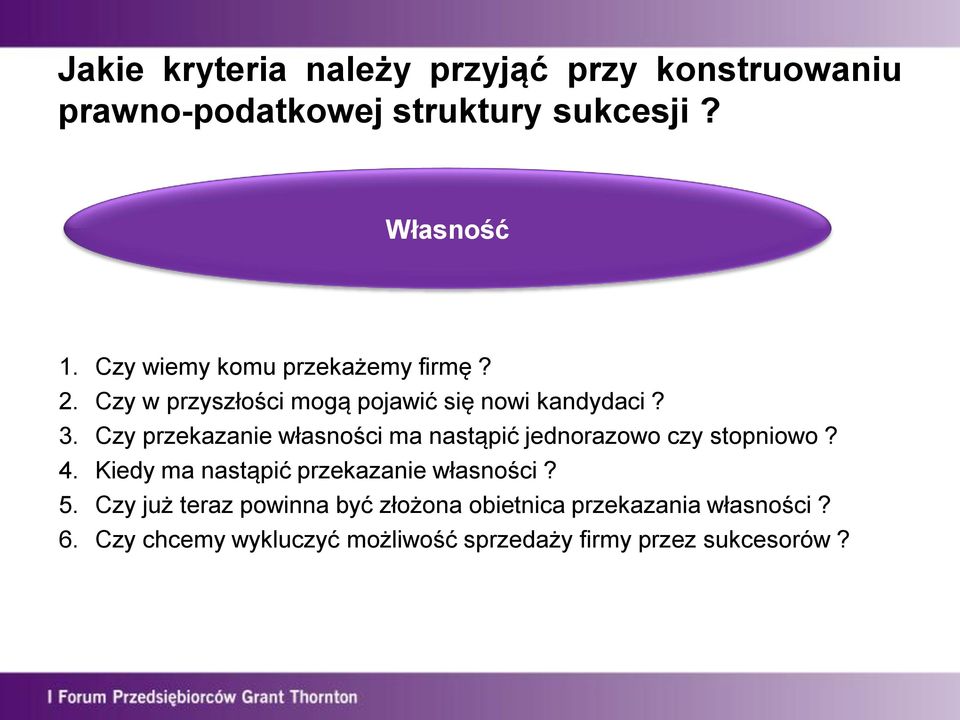 Jakie kryteria należy przyjąć przy konstruowaniu prawno-podatkowej struktury sukcesji ?

Własność

1. Czy wiemy komu przekażemy firmę ?
2. Czy w przyszłości mogą pojawić się nowi kandydaci ?
3. Czy przekazanie własności ma nastąpić jednorazowo czy stopniowo ?
4. Kiedy ma nastąpić przekazanie własności ?
5. Czy już teraz powinna być złożona obietnica przekazania własności ?
6. Czy chcemy wykluczyć możliwość sprzedaży firmy przez sukcesorów ?

I Forum Przedsiębiorców Grant Thornton